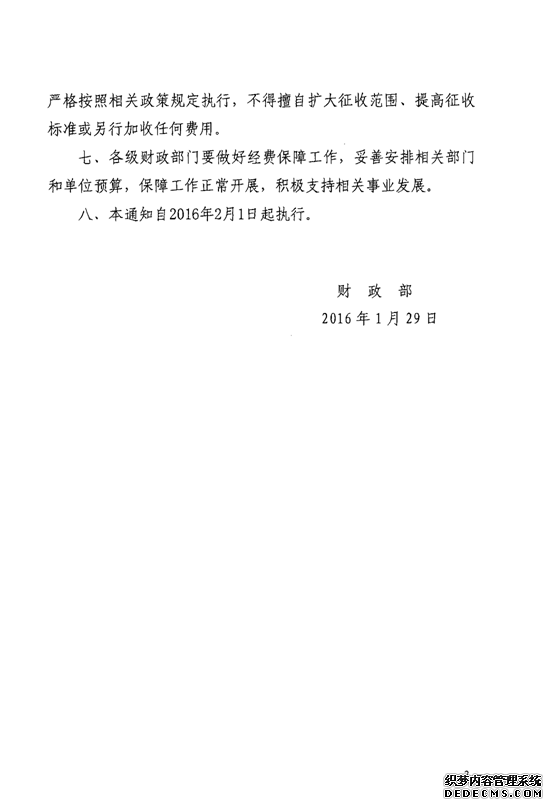 严格按照相关政策规定执行，不得擅自扩大征收范围、提高征收标准或另行加收任何费用。

七、各级财政部门要做好经费保障工作，妥善安排相关部门和单位预算，保障工作正常开展，积极支持相关事业发展。

八、本通知自2016年2月1日起执行。

财 政 部

2016 年 1 月 29 日

织梦内容管理系统
DEDECMS.COM